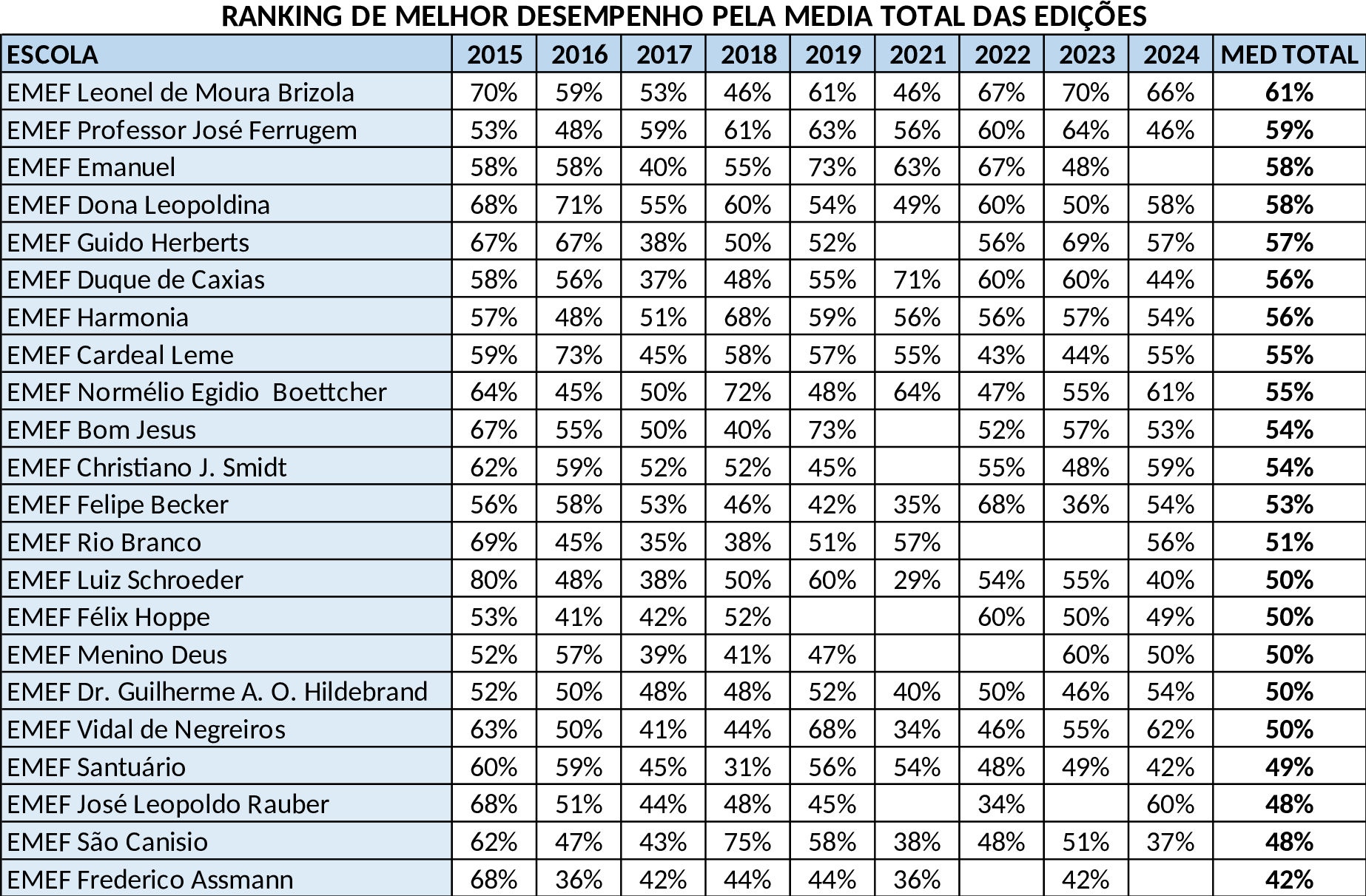 RANKING DE MELHOR DESEMPENHO PELA MEDIA TOTAL DAS EDIÇÕES

| ESCOLA | 2015 | 2016 | 2017 | 2018 | 2019 | 2021 | 2022 | 2023 | 2024 | MED TOTAL |
|---|---|---|---|---|---|---|---|---|---|---|
| EMEF Leonel de Moura Brizola | 70% | 59% | 53% | 46% | 61% | 46% | 67% | 70% | 66% | 61% |
| EMEF Professor José Ferrugem | 53% | 48% | 59% | 61% | 63% | 56% | 60% | 64% | 46% | 59% |
| EMEF Emanuel | 58% | 58% | 40% | 55% | 73% | 63% | 67% | 48% | | 58% |
| EMEF Dona Leopoldina | 68% | 71% | 55% | 60% | 54% | 49% | 60% | 50% | 58% | 58% |
| EMEF Guido Herberts | 67% | 67% | 38% | 50% | 52% | | 56% | 69% | 57% | 57% |
| EMEF Duque de Caxias | 58% | 56% | 37% | 48% | 55% | 71% | 60% | 60% | 44% | 56% |
| EMEF Harmonia | 57% | 48% | 51% | 68% | 59% | 56% | 56% | 57% | 54% | 56% |
| EMEF Cardeal Leme | 59% | 73% | 45% | 58% | 57% | 55% | 43% | 44% | 55% | 55% |
| EMEF Normélio Egidio Boettcher | 64% | 45% | 50% | 72% | 48% | 64% | 47% | 55% | 61% | 55% |
| EMEF Bom Jesus | 67% | 55% | 50% | 40% | 73% | | 52% | 57% | 53% | 54% |
| EMEF Christiano J. Smidt | 62% | 59% | 52% | 52% | 45% | | 55% | 48% | 59% | 54% |
| EMEF Felipe Becker | 56% | 58% | 53% | 46% | 42% | 35% | 68% | 36% | 54% | 53% |
| EMEF Rio Branco | 69% | 45% | 35% | 38% | 51% | 57% | | | 56% | 51% |
| EMEF Luiz Schroeder | 80% | 48% | 38% | 50% | 60% | 29% | 54% | 55% | 40% | 50% |
| EMEF Félix Hoppe | 53% | 41% | 42% | 52% | | | 60% | 50% | 49% | 50% |
| EMEF Menino Deus | 52% | 57% | 39% | 41% | 47% | | | 60% | 50% | 50% |
| EMEF Dr. Guilherme A. O. Hildebrand | 52% | 50% | 48% | 48% | 52% | 40% | 50% | 46% | 54% | 50% |
| EMEF Vidal de Negreiros | 63% | 50% | 41% | 44% | 68% | 34% | 46% | 55% | 62% | 50% |
| EMEF Santuário | 60% | 59% | 45% | 31% | 56% | 54% | 48% | 49% | 42% | 49% |
| EMEF José Leopoldo Rauber | 68% | 51% | 44% | 48% | 45% | | 34% | | 60% | 48% |
| EMEF São Canisio | 62% | 47% | 43% | 75% | 58% | 38% | 48% | 51% | 37% | 48% |
| EMEF Frederico Assmann | 68% | 36% | 42% | 44% | 44% | 36% | | 42% | | 42% |